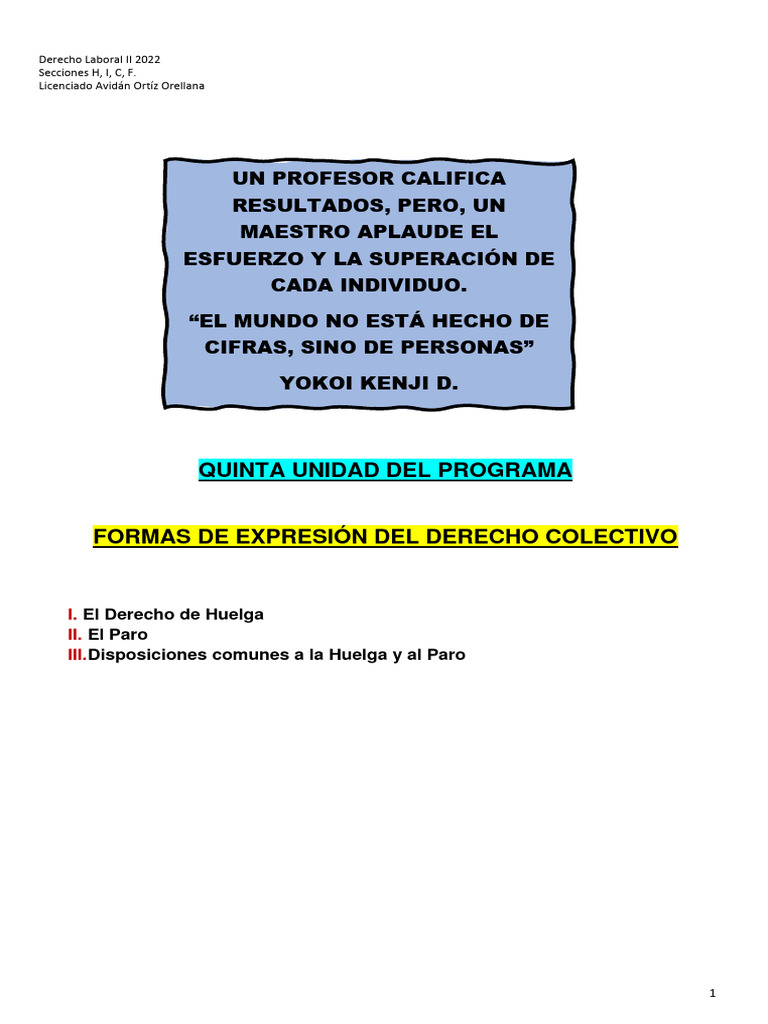 Derecho Laboral II 2022
Secciones H, I, C, F.
Licenciado Avidán Ortíz Orellana

UN PROFESOR CALIFICA RESULTADOS, PERO, UN MAESTRO APLAUDE EL ESFUERZO Y LA SUPERACIÓN DE CADA INDIVIDUO.

"EL MUNDO NO ESTÁ HECHO DE CIFRAS, SINO DE PERSONAS"

YOKOI KENJI D.

QUINTA UNIDAD DEL PROGRAMA

FORMAS DE EXPRESIÓN DEL DERECHO COLECTIVO

I. El Derecho de Huelga
II. El Paro
III.Disposiciones comunes a la Huelga y al Paro

1